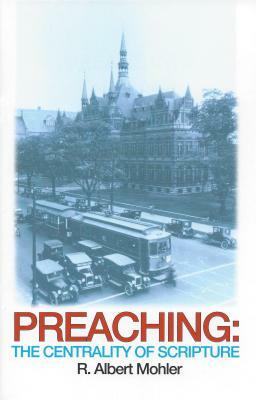 PREACHING:
THE CENTRALITY OF SCRIPTURE
R. Albert Mohler